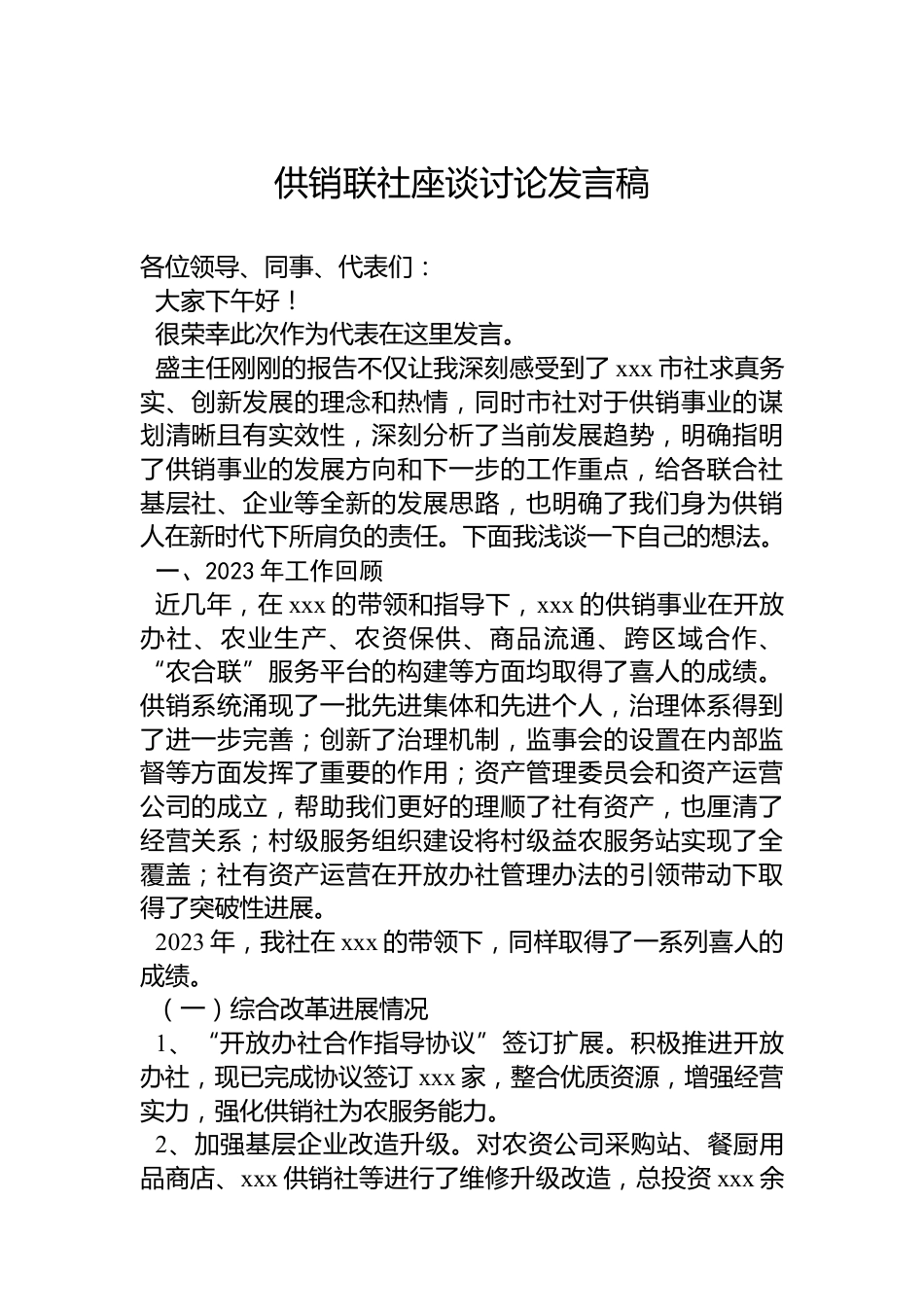 供销联社座谈讨论发言稿

各位领导、同事、代表们：

大家下午好！

很荣幸此次作为代表在这里发言。

盛主任刚刚的报告不仅让我深刻感受到了 xxx 市社求真务实、创新发展的理念和热情，同时市社对于供销事业的谋划清晰且有实效性，深刻分析了当前发展趋势，明确指明了供销事业的发展方向和下一步的工作重点，给各联合社基层社、企业等全新的发展思路，也明确了我们身为供销人在新时代下所肩负的责任。下面我浅谈一下自己的想法。

一、2023 年工作回顾

近几年，在 xxx 的带领和指导下，xxx 的供销事业在开放办社、农业生产、农资保供、商品流通、跨区域合作、“农合联”服务平台的构建等方面均取得了喜人的成绩。供销系统涌现了一批先进集体和先进个人，治理体系得到了进一步完善；创新了治理机制，监事会的设置在内部监督等方面发挥了重要的作用；资产管理委员会和资产运营公司的成立，帮助我们更好的理顺了社有资产，也厘清了经营关系；村级服务组织建设将村级益农服务站实现了全覆盖；社有资产运营在开放办社管理办法的引领带动下取得了突破性进展。

2023 年，我社在 xxx 的带领下，同样取得了一系列喜人的成绩。

（一）综合改革进展情况

1、“开放办社合作指导协议”签订扩展。积极推进开放办社，现已完成协议签订 xxx 家，整合优质资源，增强经营实力，强化供销社为农服务能力。

2、加强基层企业改造升级。对农资公司采购站、餐厨用品商店、xxx 供销社等进行了维修升级改造，总投资 xxx 余